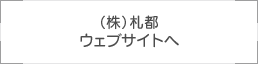 （株）札都
ウェブサイトへ